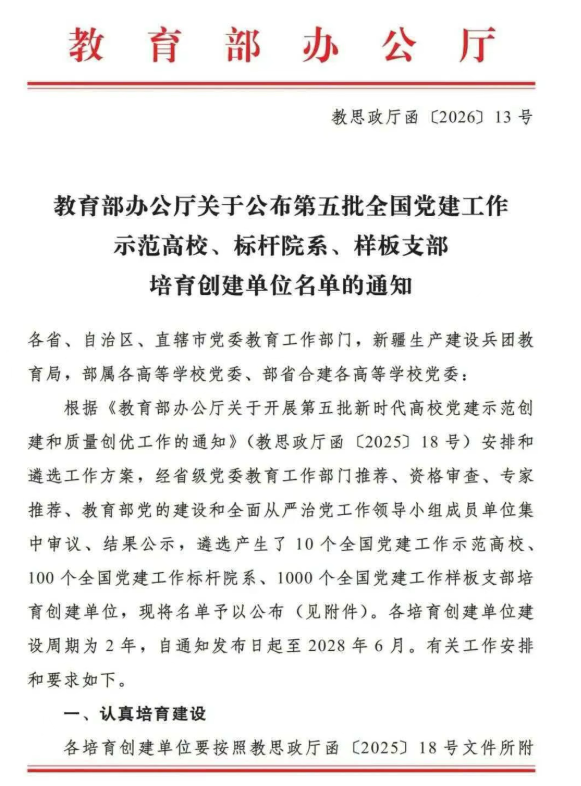 教育部办公厅

教思政厅函〔2026〕13号

教育部办公厅关于公布第五批全国党建工作
示范高校、标杆院系、样板支部
培育创建单位名单的通知

各省、自治区、直辖市党委教育工作部门，新疆生产建设兵团教育局，部属各高等学校党委、部省合建各高等学校党委：

根据《教育部办公厅关于开展第五批新时代高校党建示范创建和质量创优工作的通知》（教思政厅函〔2025〕18号）安排和遴选工作方案，经省级党委教育工作部门推荐、资格审查、专家推荐、教育部党的建设和全面从严治党工作领导小组成员单位集中审议、结果公示，遴选产生了10个全国党建工作示范高校、100个全国党建工作标杆院系、1000个全国党建工作样板支部培育创建单位，现将名单予以公布（见附件）。各培育创建单位建设周期为2年，自通知发布日起至2028年6月。有关工作安排和要求如下。

一、认真培育建设

各培育创建单位要按照教思政厅函〔2025〕18号文件所附